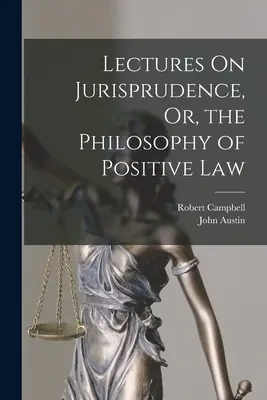 Lectures On Jurisprudence, Or, the Philosophy of Positive Law

Robert Campbell
John Austin